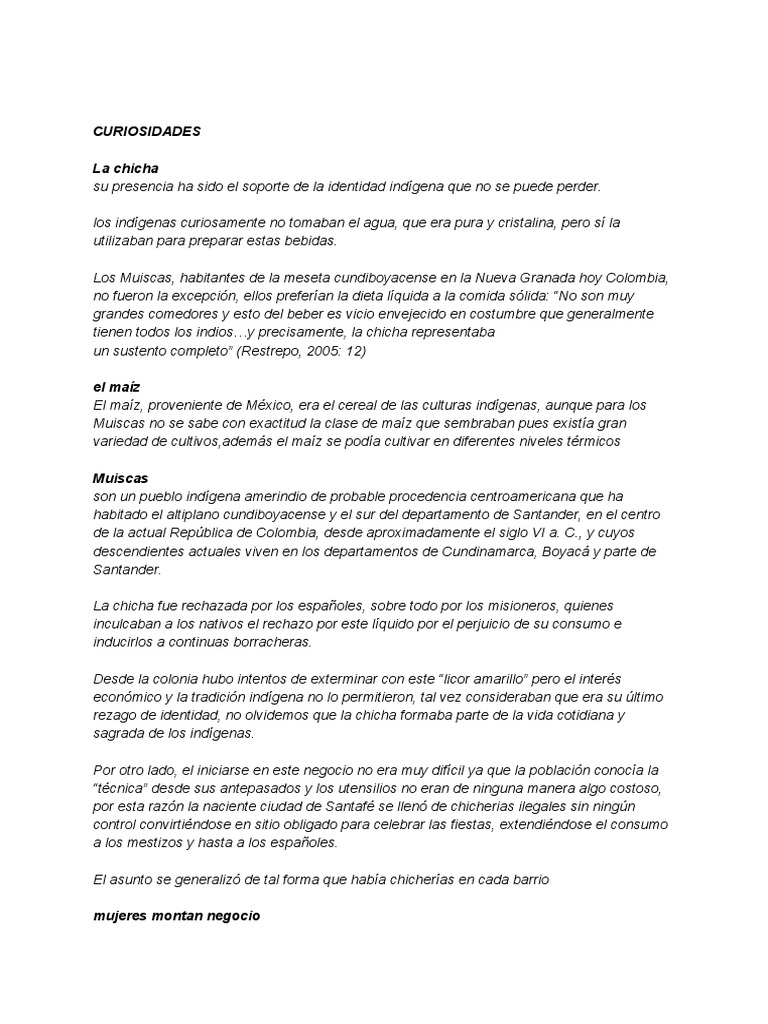 CURIOSIDADES

La chicha
su presencia ha sido el soporte de la identidad indígena que no se puede perder.

los indígenas curiosamente no tomaban el agua, que era pura y cristalina, pero sí la utilizaban para preparar estas bebidas.

Los Muiscas, habitantes de la meseta cundiboyacense en la Nueva Granada hoy Colombia, no fueron la excepción, ellos preferían la dieta líquida a la comida sólida: "No son muy grandes comedores y esto del beber es vicio envejecido en costumbre que generalmente tienen todos los indios…y precisamente, la chicha representaba
un sustento completo" (Restrepo, 2005: 12)

el maíz
El maíz, proveniente de México, era el cereal de las culturas indígenas, aunque para los Muiscas no se sabe con exactitud la clase de maíz que sembraban pues existía gran variedad de cultivos,además el maíz se podía cultivar en diferentes niveles térmicos

Muiscas
son un pueblo indígena amerindio de probable procedencia centroamericana que ha habitado el altiplano cundiboyacense y el sur del departamento de Santander, en el centro de la actual República de Colombia, desde aproximadamente el siglo VI a. C., y cuyos descendientes actuales viven en los departamentos de Cundinamarca, Boyacá y parte de Santander.

La chicha fue rechazada por los españoles, sobre todo por los misioneros, quienes inculcaban a los nativos el rechazo por este líquido por el perjuicio de su consumo e inducirlos a continuas borracheras.

Desde la colonia hubo intentos de exterminar con este "licor amarillo" pero el interés económico y la tradición indígena no lo permitieron, tal vez consideraban que era su último rezago de identidad, no olvidemos que la chicha formaba parte de la vida cotidiana y sagrada de los indígenas.

Por otro lado, el iniciarse en este negocio no era muy difícil ya que la población conocía la "técnica" desde sus antepasados y los utensilios no eran de ninguna manera algo costoso, por esta razón la naciente ciudad de Santafé se llenó de chicherias ilegales sin ningún control convirtiéndose en sitio obligado para celebrar las fiestas, extendiéndose el consumo a los mestizos y hasta a los españoles.

El asunto se generalizó de tal forma que había chicherías en cada barrio

mujeres montan negocio